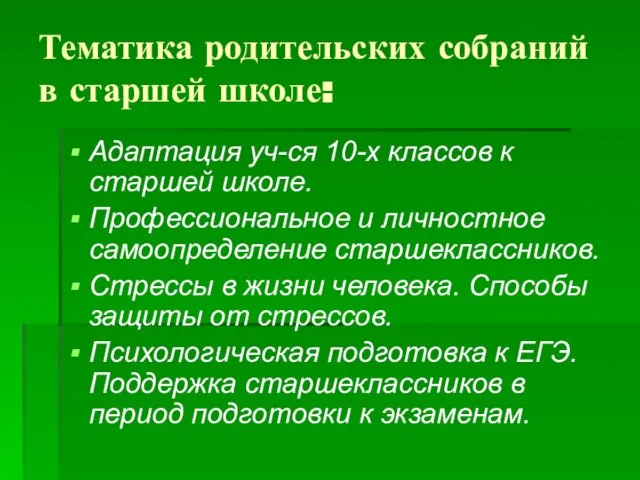 Тематика родительских собраний в старшей школе:

▪ Адаптация уч-ся 10-х классов к старшей школе.
▪ Профессиональное и личностное самоопределение старшеклассников.
▪ Стрессы в жизни человека. Способы защиты от стрессов.
▪ Психологическая подготовка к ЕГЭ. Поддержка старшеклассников в период подготовки к экзаменам.